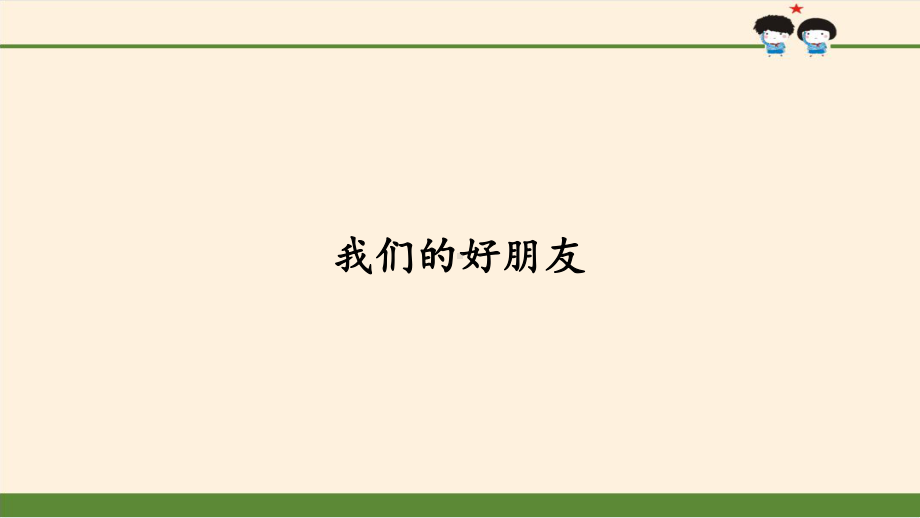 我们的好朋友